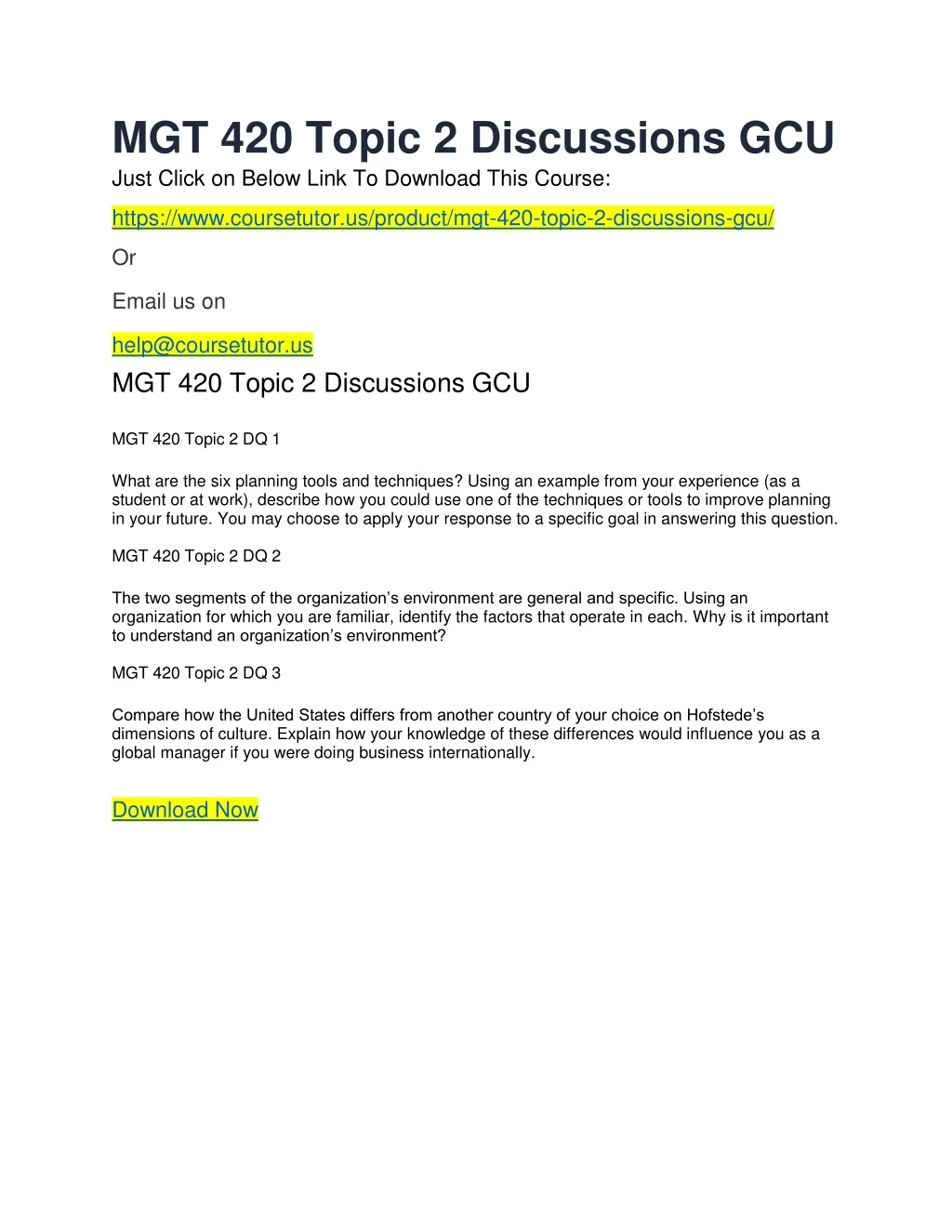 MGT 420 Topic 2 Discussions GCU

Just Click on Below Link To Download This Course:

https://www.coursetutor.us/product/mgt-420-topic-2-discussions-gcu/

Or

Email us on

help@coursetutor.us

MGT 420 Topic 2 Discussions GCU

MGT 420 Topic 2 DQ 1

What are the six planning tools and techniques? Using an example from your experience (as a student or at work), describe how you could use one of the techniques or tools to improve planning in your future. You may choose to apply your response to a specific goal in answering this question.

MGT 420 Topic 2 DQ 2

The two segments of the organization's environment are general and specific. Using an organization for which you are familiar, identify the factors that operate in each. Why is it important to understand an organization's environment?

MGT 420 Topic 2 DQ 3

Compare how the United States differs from another country of your choice on Hofstede's dimensions of culture. Explain how your knowledge of these differences would influence you as a global manager if you were doing business internationally.

Download Now